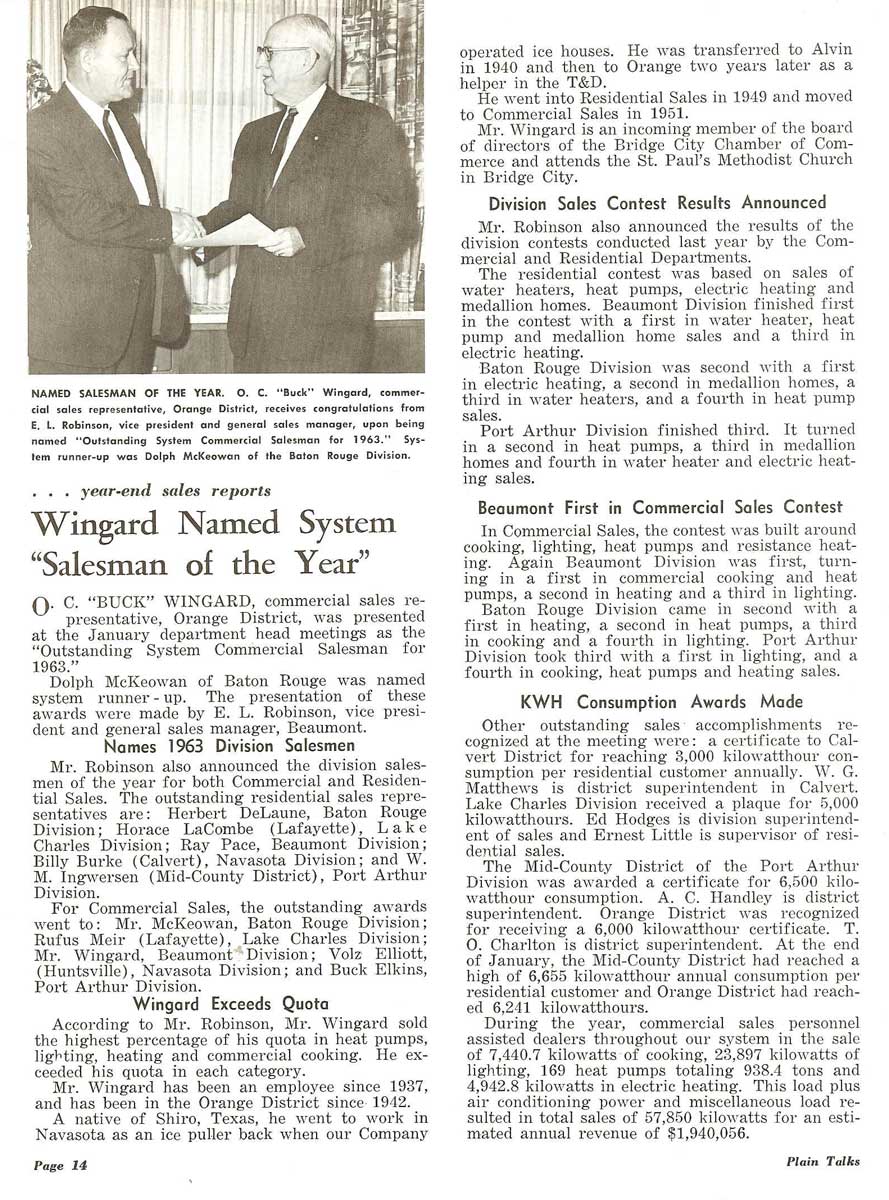 NAMED SALESMAN OF THE YEAR. O. C. "Buck" Wingard, commercial sales representative, Orange District, receives congratulations from E. L. Robinson, vice president and general sales manager, upon being named "Outstanding System Commercial Salesman for 1963." System runner-up was Dolph McKeowan of the Baton Rouge Division.

. . . year-end sales reports

Wingard Named System "Salesman of the Year"

O. C. "BUCK" WINGARD, commercial sales representative, Orange District, was presented at the January department head meetings as the "Outstanding System Commercial Salesman for 1963."

Dolph McKeowan of Baton Rouge was named system runner-up. The presentation of these awards were made by E. L. Robinson, vice president and general sales manager, Beaumont.

Names 1963 Division Salesmen

Mr. Robinson also announced the division salesmen of the year for both Commercial and Residential Sales. The outstanding residential sales representatives are: Herbert DeLaune, Baton Rouge Division; Horace LaCombe (Lafayette), Lake Charles Division; Ray Pace, Beaumont Division; Billy Burke (Calvert), Navasota Division; and W. M. Ingwersen (Mid-County District), Port Arthur Division.

For Commercial Sales, the outstanding awards went to: Mr. McKeowan, Baton Rouge Division; Rufus Meir (Lafayette), Lake Charles Division; Mr. Wingard, Beaumont Division; Volz Elliott, (Huntsville), Navasota Division; and Buck Elkins, Port Arthur Division.

Wingard Exceeds Quota

According to Mr. Robinson, Mr. Wingard sold the highest percentage of his quota in heat pumps, lighting, heating and commercial cooking. He exceeded his quota in each category.

Mr. Wingard has been an employee since 1937, and has been in the Orange District since 1942.

A native of Shiro, Texas, he went to work in Navasota as an ice puller back when our Company operated ice houses. He was transferred to Alvin in 1940 and then to Orange two years later as a helper in the T&D.

He went into Residential Sales in 1949 and moved to Commercial Sales in 1951.

Mr. Wingard is an incoming member of the board of directors of the Bridge City Chamber of Commerce and attends the St. Paul's Methodist Church in Bridge City.

Division Sales Contest Results Announced

Mr. Robinson also announced the results of the division contests conducted last year by the Commercial and Residential Departments.

The residential contest was based on sales of water heaters, heat pumps, electric heating and medallion homes. Beaumont Division finished first in the contest with a first in water heater, heat pump and medallion home sales and a third in electric heating.

Baton Rouge Division was second with a first in electric heating, a second in medallion homes, a third in water heaters, and a fourth in heat pump sales.

Port Arthur Division finished third. It turned in a second in heat pumps, a third in medallion homes and fourth in water heater and electric heating sales.

Beaumont First in Commercial Sales Contest

In Commercial Sales, the contest was built around cooking, lighting, heat pumps and resistance heating. Again Beaumont Division was first, turning in a first in commercial cooking and heat pumps, a second in heating and a third in lighting.

Baton Rouge Division came in second with a first in heating, a second in heat pumps, a third in cooking and a fourth in lighting. Port Arthur Division took third with a first in lighting, and a fourth in cooking, heat pumps and heating sales.

KWH Consumption Awards Made

Other outstanding sales accomplishments recognized at the meeting were: a certificate to Calvert District for reaching 3,000 kilowatthour consumption per residential customer annually. W. G. Matthews is district superintendent in Calvert. Lake Charles Division received a plaque for 5,000 kilowatthours. Ed Hodges is division superintendent of sales and Ernest Little is supervisor of residential sales.

The Mid-County District of the Port Arthur Division was awarded a certificate for 6,500 kilowatthour consumption. A. C. Handley is district superintendent. Orange District was recognized for receiving a 6,000 kilowatthour certificate. T. O. Charlton is district superintendent. At the end of January, the Mid-County District had reached a high of 6,655 kilowatthour annual consumption per residential customer and Orange District had reached 6,241 kilowatthours.

During the year, commercial sales personnel assisted dealers throughout our system in the sale of 7,440.7 kilowatts of cooking, 23,897 kilowatts of lighting, 169 heat pumps totaling 938.4 tons and 4,942.8 kilowatts in electric heating. This load plus air conditioning power and miscellaneous load resulted in total sales of 57,850 kilowatts for an estimated annual revenue of $1,940,056.

Page 14

Plain Talks